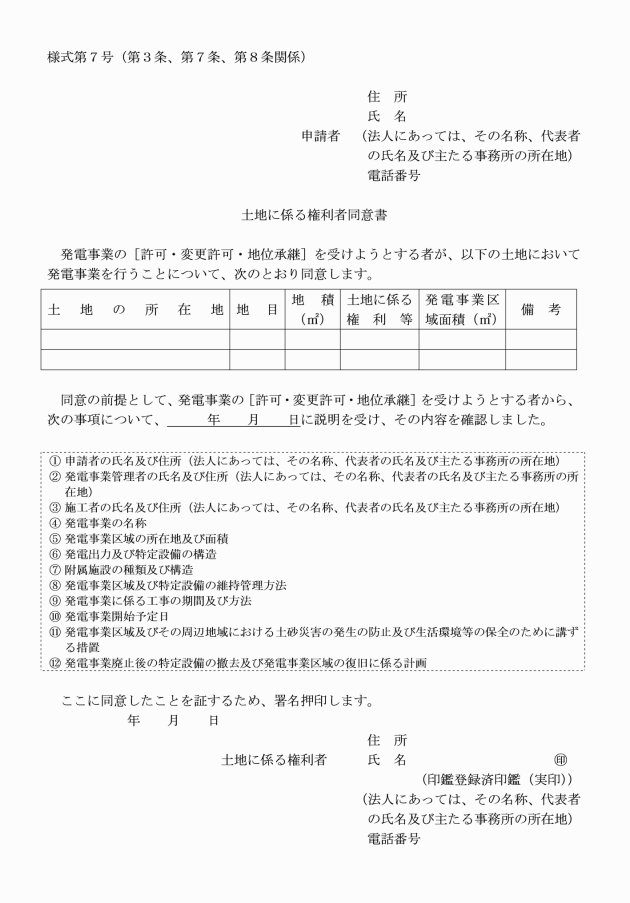 様式第７号（第３条、第７条、第８条関係）

住　所
氏　名
申請者　（法人にあっては、その名称、代表者の氏名及び主たる事務所の所在地）
電話番号

土地に係る権利者同意書

発電事業の［許可・変更許可・地位承継］を受けようとする者が、以下の土地において発電事業を行うことについて、次のとおり同意します。

| 土　地　の　所　在　地 | 地　目 | 地　積（㎡） | 土地に係る権　利　等 | 発電事業区域面積（㎡） | 備　考 |
|---|---|---|---|---|---|
| | | | | | |
| | | | | | |

同意の前提として、発電事業の［許可・変更許可・地位承継］を受けようとする者から、次の事項について、　　　年　　月　　日に説明を受け、その内容を確認しました。

① 申請者の氏名及び住所（法人にあっては、その名称、代表者の氏名及び主たる事務所の所在地）
② 発電事業管理者の氏名及び住所（法人にあっては、その名称、代表者の氏名及び主たる事務所の所在地）
③ 施工者の氏名及び住所（法人にあっては、その名称、代表者の氏名及び主たる事務所の所在地）
④ 発電事業の名称
⑤ 発電事業区域の所在地及び面積
⑥ 発電出力及び特定設備の構造
⑦ 附属施設の種類及び構造
⑧ 発電事業区域及び特定設備の維持管理方法
⑨ 発電事業に係る工事の期間及び方法
⑩ 発電事業開始予定日
⑪ 発電事業区域及びその周辺地域における土砂災害の発生の防止及び生活環境等の保全のために講ずる措置
⑫ 発電事業廃止後の特定設備の撤去及び発電事業区域の復旧に係る計画

ここに同意したことを証するため、署名押印します。
年　　月　　日

住　所
土地に係る権利者　　氏　名　　　　　　　　㊞
（印鑑登録済印鑑（実印））
（法人にあっては、その名称、代表者の氏名及び主たる事務所の所在地）
電話番号